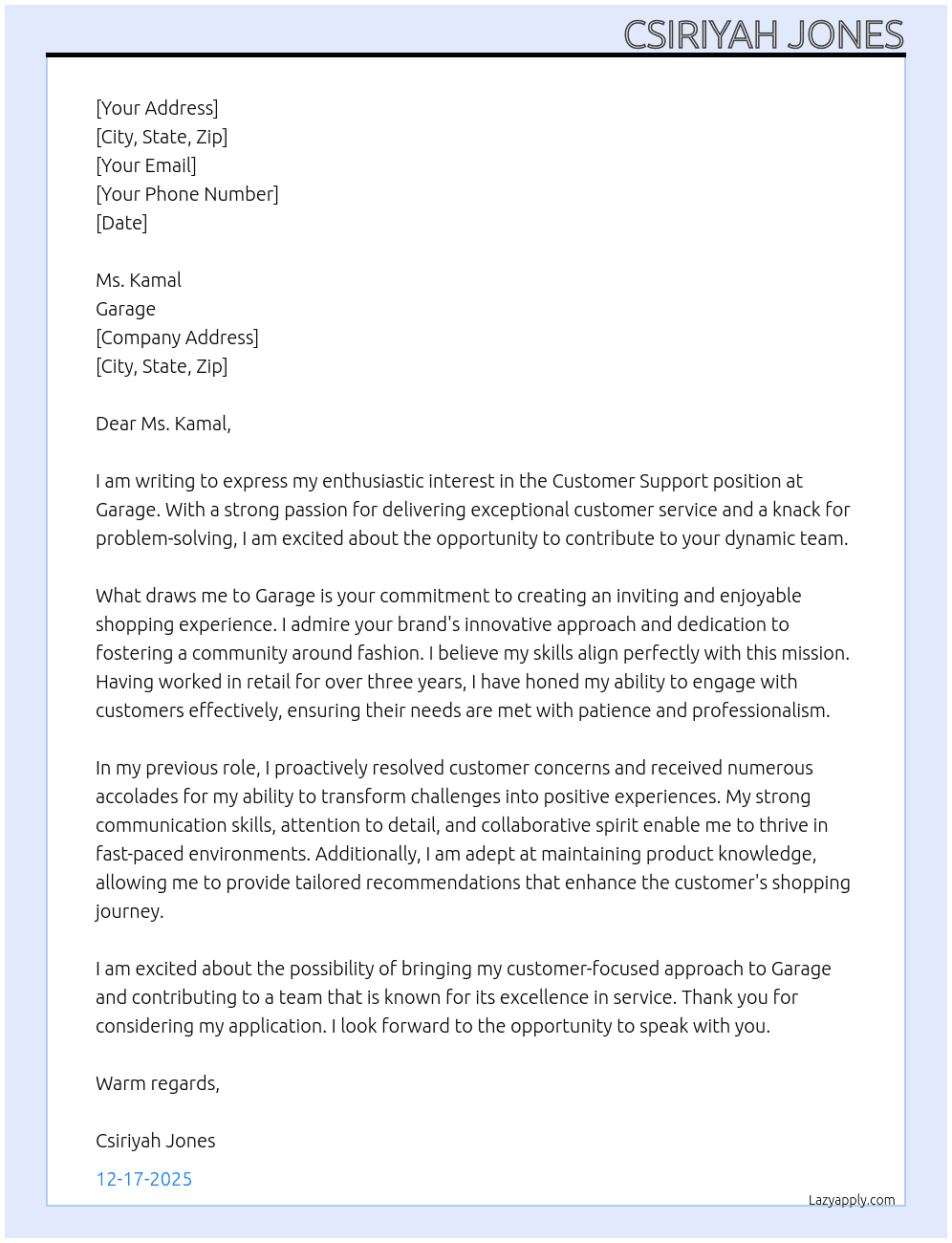 CSIRIYAH JONES

[Your Address]
[City, State, Zip]
[Your Email]
[Your Phone Number]
[Date]

Ms. Kamal
Garage
[Company Address]
[City, State, Zip]

Dear Ms. Kamal,

I am writing to express my enthusiastic interest in the Customer Support position at Garage. With a strong passion for delivering exceptional customer service and a knack for problem-solving, I am excited about the opportunity to contribute to your dynamic team.

What draws me to Garage is your commitment to creating an inviting and enjoyable shopping experience. I admire your brand's innovative approach and dedication to fostering a community around fashion. I believe my skills align perfectly with this mission. Having worked in retail for over three years, I have honed my ability to engage with customers effectively, ensuring their needs are met with patience and professionalism.

In my previous role, I proactively resolved customer concerns and received numerous accolades for my ability to transform challenges into positive experiences. My strong communication skills, attention to detail, and collaborative spirit enable me to thrive in fast-paced environments. Additionally, I am adept at maintaining product knowledge, allowing me to provide tailored recommendations that enhance the customer's shopping journey.

I am excited about the possibility of bringing my customer-focused approach to Garage and contributing to a team that is known for its excellence in service. Thank you for considering my application. I look forward to the opportunity to speak with you.

Warm regards,

Csiriyah Jones

12-17-2025

Lazyapply.com